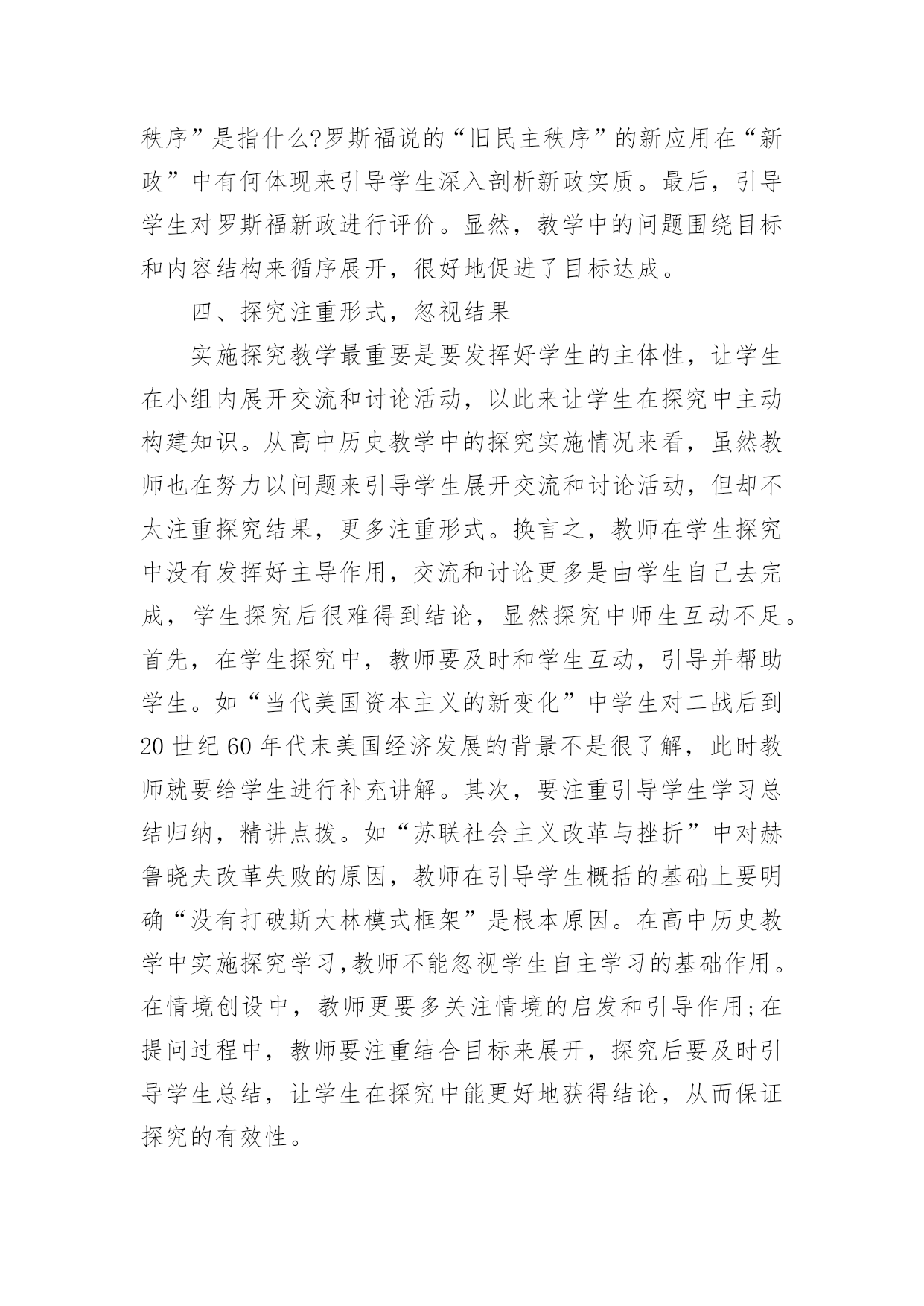 秩序”是指什么?罗斯福说的“旧民主秩序”的新应用在“新政”中有何体现来引导学生深入剖析新政实质。最后，引导学生对罗斯福新政进行评价。显然，教学中的问题围绕目标和内容结构来循序展开，很好地促进了目标达成。

四、探究注重形式，忽视结果

实施探究教学最重要是要发挥好学生的主体性，让学生在小组内展开交流和讨论活动，以此来让学生在探究中主动构建知识。从高中历史教学中的探究实施情况来看，虽然教师也在努力以问题来引导学生展开交流和讨论活动，但却不太注重探究结果，更多注重形式。换言之，教师在学生探究中没有发挥好主导作用，交流和讨论更多是由学生自己去完成，学生探究后很难得到结论，显然探究中师生互动不足。首先，在学生探究中，教师要及时和学生互动，引导并帮助学生。如“当代美国资本主义的新变化”中学生对二战后到20世纪60年代末美国经济发展的背景不是很了解，此时教师就要给学生进行补充讲解。其次，要注重引导学生学习总结归纳，精讲点拨。如“苏联社会主义改革与挫折”中对赫鲁晓夫改革失败的原因，教师在引导学生概括的基础上要明确“没有打破斯大林模式框架”是根本原因。在高中历史教学中实施探究学习,教师不能忽视学生自主学习的基础作用。在情境创设中，教师更要多关注情境的启发和引导作用;在提问过程中，教师要注重结合目标来展开，探究后要及时引导学生总结，让学生在探究中能更好地获得结论，从而保证探究的有效性。